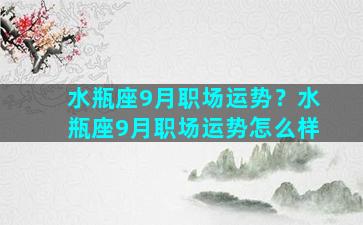 水瓶座9月职场运势？水瓶座9月职场运势怎么样